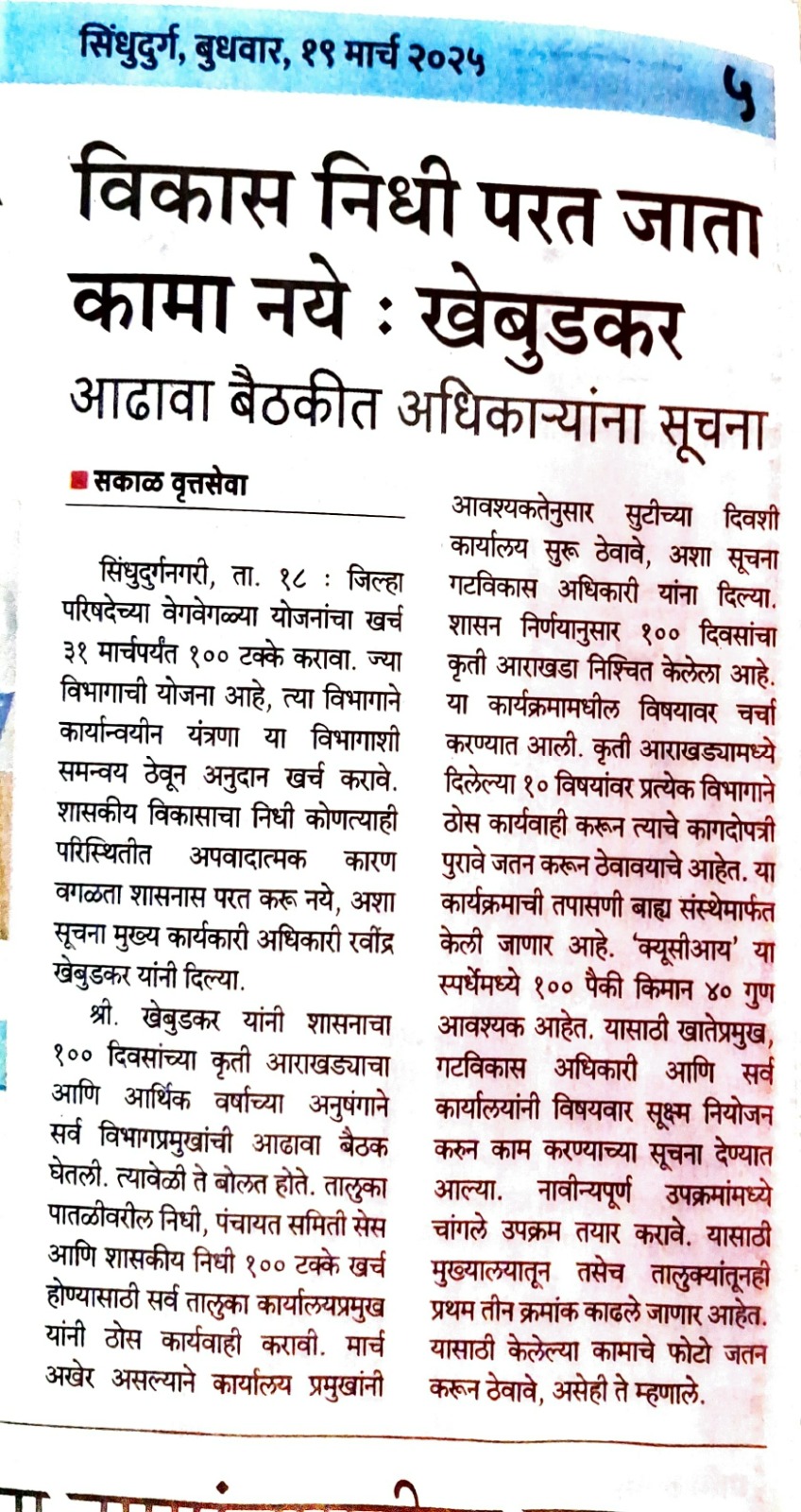 सिंधुदुर्ग, बुधवार, १९ मार्च २०२५

५

विकास निधी परत जाता कामा नये : खेबुडकर

आढावा बैठकीत अधिकाऱ्यांना सूचना

सकाळ वृत्तसेवा

सिंधुदुर्गनगरी, ता. १८ : जिल्हा परिषदेच्या वेगवेगळ्या योजनांचा खर्च ३१ मार्चपर्यंत १०० टक्के करावा. ज्या विभागाची योजना आहे, त्या विभागाने कार्यान्वयीन यंत्रणा या विभागाशी समन्वय ठेवून अनुदान खर्च करावे. शासकीय विकासाचा निधी कोणत्याही परिस्थितीत अपवादात्मक कारण वगळता शासनास परत करू नये, अशा सूचना मुख्य कार्यकारी अधिकारी रवींद्र खेबुडकर यांनी दिल्या.

श्री. खेबुडकर यांनी शासनाचा १०० दिवसांच्या कृती आराखड्याचा आणि आर्थिक वर्षाच्या अनुषंगाने सर्व विभागप्रमुखांची आढावा बैठक घेतली. त्यावेळी ते बोलत होते. तालुका पातळीवरील निधी, पंचायत समिती सेस आणि शासकीय निधी १०० टक्के खर्च होण्यासाठी सर्व तालुका कार्यालयप्रमुख यांनी ठोस कार्यवाही करावी. मार्च अखेर असल्याने कार्यालय प्रमुखांनी आवश्यकतेनुसार सुटीच्या दिवशी कार्यालय सुरू ठेवावे, अशा सूचना गटविकास अधिकारी यांना दिल्या. शासन निर्णयानुसार १०० दिवसांचा कृती आराखडा निश्चित केलेला आहे. या कार्यक्रमामधील विषयावर चर्चा करण्यात आली. कृती आराखड्यामध्ये दिलेल्या १० विषयांवर प्रत्येक विभागाने ठोस कार्यवाही करून त्याचे कागदोपत्री पुरावे जतन करून ठेवावयाचे आहेत. या कार्यक्रमाची तपासणी बाह्य संस्थेमार्फत केली जाणार आहे. 'क्यूसीआय' या स्पर्धेमध्ये १०० पैकी किमान ४० गुण आवश्यक आहेत. यासाठी खातेप्रमुख, गटविकास अधिकारी आणि सर्व कार्यालयांनी विषयवार सूक्ष्म नियोजन करुन काम करण्याच्या सूचना देण्यात आल्या. नावीन्यपूर्ण उपक्रमांमध्ये चांगले उपक्रम तयार करावे. यासाठी मुख्यालयातून तसेच तालुक्यांतूनही प्रथम तीन क्रमांक काढले जाणार आहेत. यासाठी केलेल्या कामाचे फोटो जतन करून ठेवावे, असेही ते म्हणाले.